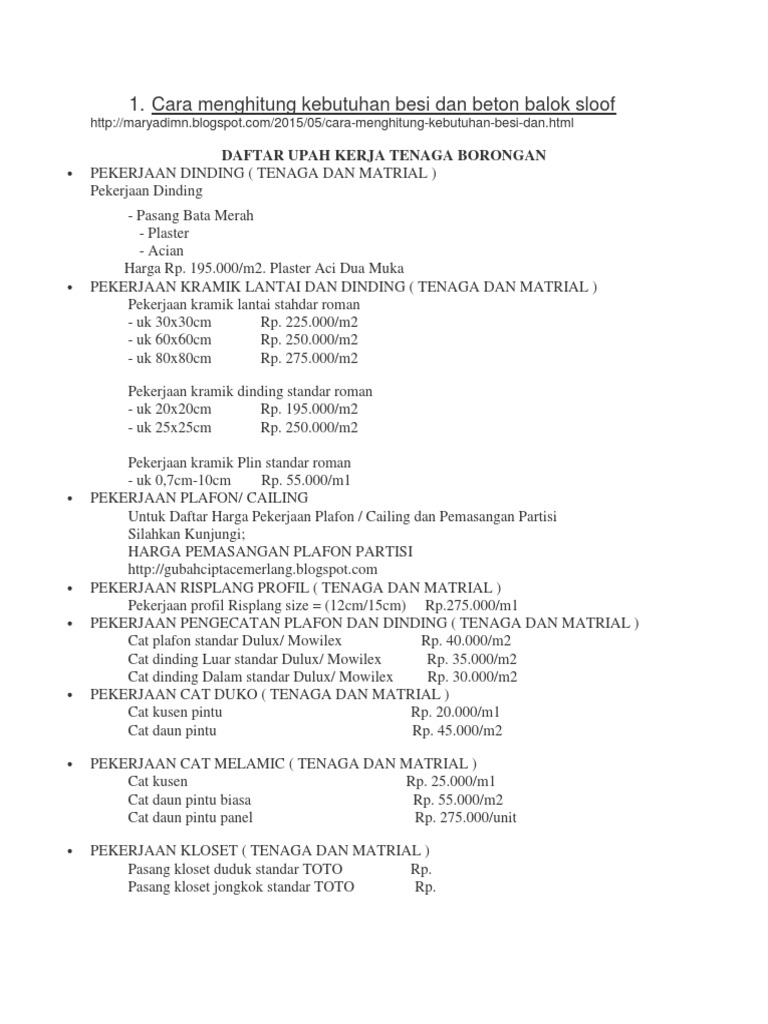 1. Cara menghitung kebutuhan besi dan beton balok sloof
http://maryadimn.blogspot.com/2015/05/cara-menghitung-kebutuhan-besi-dan.html

DAFTAR UPAH KERJA TENAGA BORONGAN

• PEKERJAAN DINDING ( TENAGA DAN MATRIAL )
Pekerjaan Dinding

- Pasang Bata Merah
- Plaster
- Acian
Harga Rp. 195.000/m2. Plaster Aci Dua Muka

• PEKERJAAN KRAMIK LANTAI DAN DINDING ( TENAGA DAN MATRIAL )
Pekerjaan kramik lantai stahdar roman
- uk 30x30cm Rp. 225.000/m2
- uk 60x60cm Rp. 250.000/m2
- uk 80x80cm Rp. 275.000/m2

Pekerjaan kramik dinding standar roman
- uk 20x20cm Rp. 195.000/m2
- uk 25x25cm Rp. 250.000/m2

Pekerjaan kramik Plin standar roman
- uk 0,7cm-10cm Rp. 55.000/m1

• PEKERJAAN PLAFON/ CAILING
Untuk Daftar Harga Pekerjaan Plafon / Cailing dan Pemasangan Partisi
Silahkan Kunjungi;
HARGA PEMASANGAN PLAFON PARTISI
http://gubahciptacemerlang.blogspot.com

• PEKERJAAN RISPLANG PROFIL ( TENAGA DAN MATRIAL )
Pekerjaan profil Risplang size = (12cm/15cm) Rp.275.000/m1

• PEKERJAAN PENGECATAN PLAFON DAN DINDING ( TENAGA DAN MATRIAL )
Cat plafon standar Dulux/ Mowilex Rp. 40.000/m2
Cat dinding Luar standar Dulux/ Mowilex Rp. 35.000/m2
Cat dinding Dalam standar Dulux/ Mowilex Rp. 30.000/m2

• PEKERJAAN CAT DUKO ( TENAGA DAN MATRIAL )
Cat kusen pintu Rp. 20.000/m1
Cat daun pintu Rp. 45.000/m2

• PEKERJAAN CAT MELAMIC ( TENAGA DAN MATRIAL )
Cat kusen Rp. 25.000/m1
Cat daun pintu biasa Rp. 55.000/m2
Cat daun pintu panel Rp. 275.000/unit

• PEKERJAAN KLOSET ( TENAGA DAN MATRIAL )
Pasang kloset duduk standar TOTO Rp.
Pasang kloset jongkok standar TOTO Rp.